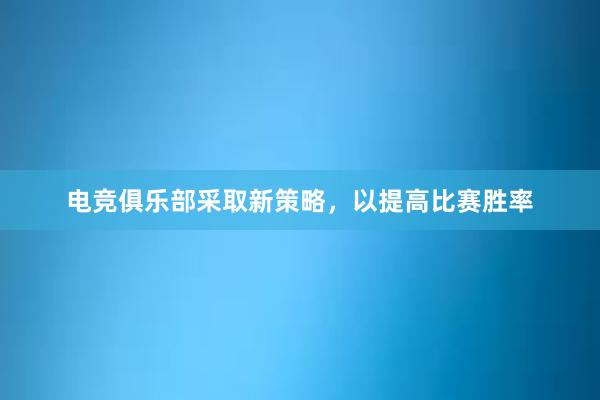 电竞俱乐部采取新策略，以提高比赛胜率